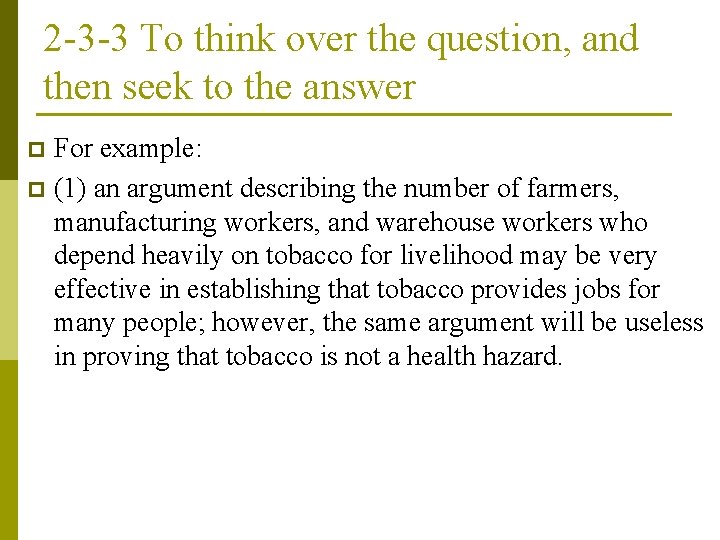 2-3-3 To think over the question, and then seek to the answer

For example:

(1) an argument describing the number of farmers, manufacturing workers, and warehouse workers who depend heavily on tobacco for livelihood may be very effective in establishing that tobacco provides jobs for many people; however, the same argument will be useless in proving that tobacco is not a health hazard.